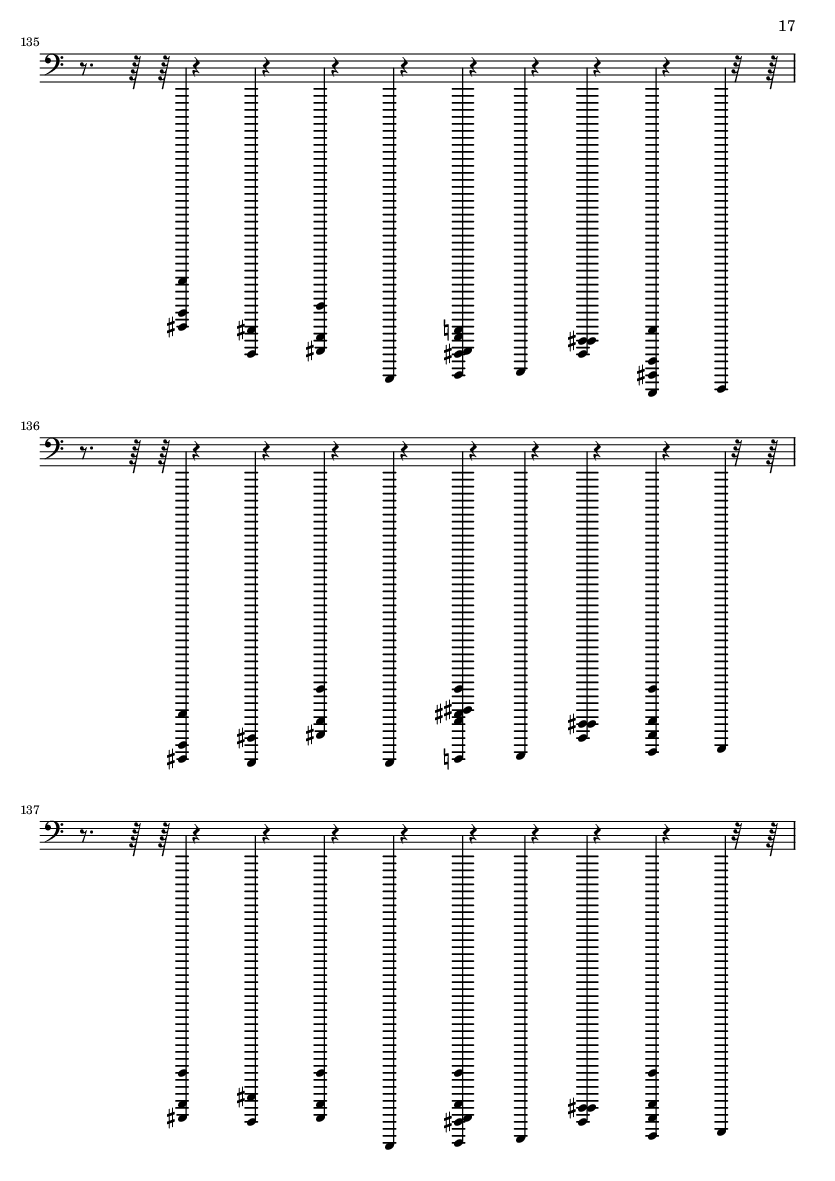 17

135

136

137